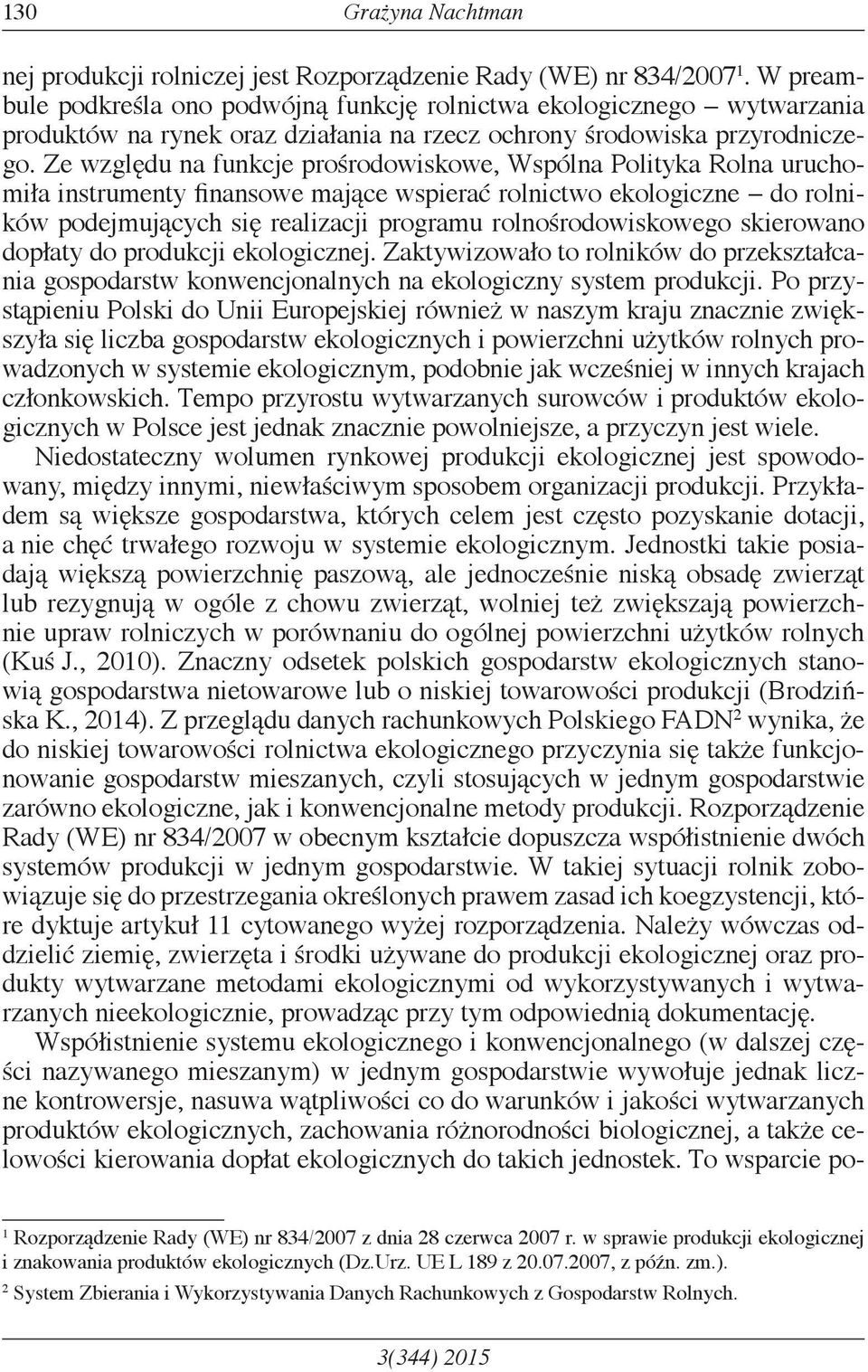 130 Grażyna Nachtman

nej produkcji rolniczej jest Rozporządzenie Rady (WE) nr 834/2007$^1$. W preambule podkreśla ono podwójną funkcję rolnictwa ekologicznego – wytwarzania produktów na rynek oraz działania na rzecz ochrony środowiska przyrodniczego. Ze względu na funkcje prośrodowiskowe, Wspólna Polityka Rolna uruchomiła instrumenty finansowe mające wspierać rolnictwo ekologiczne – do rolników podejmujących się realizacji programu rolnośrodowiskowego skierowano dopłaty do produkcji ekologicznej. Zaktywizowało to rolników do przekształcania gospodarstw konwencjonalnych na ekologiczny system produkcji. Po przystąpieniu Polski do Unii Europejskiej również w naszym kraju znacznie zwiększyła się liczba gospodarstw ekologicznych i powierzchni użytków rolnych prowadzonych w systemie ekologicznym, podobnie jak wcześniej w innych krajach członkowskich. Tempo przyrostu wytwarzanych surowców i produktów ekologicznych w Polsce jest jednak znacznie powolniejsze, a przyczyn jest wiele.

Niedostateczny wolumen rynkowej produkcji ekologicznej jest spowodowany, między innymi, niewłaściwym sposobem organizacji produkcji. Przykładem są większe gospodarstwa, których celem jest często pozyskanie dotacji, a nie chęć trwałego rozwoju w systemie ekologicznym. Jednostki takie posiadają większą powierzchnię paszową, ale jednocześnie niską obsadę zwierząt lub rezygnują w ogóle z chowu zwierząt, wolniej też zwiększają powierzchnie upraw rolniczych w porównaniu do ogólnej powierzchni użytków rolnych (Kuś J., 2010). Znaczny odsetek polskich gospodarstw ekologicznych stanowią gospodarstwa nietowarowe lub o niskiej towarowości produkcji (Brodzińska K., 2014). Z przeglądu danych rachunkowych Polskiego FADN$^2$ wynika, że do niskiej towarowości rolnictwa ekologicznego przyczynia się także funkcjonowanie gospodarstw mieszanych, czyli stosujących w jednym gospodarstwie zarówno ekologiczne, jak i konwencjonalne metody produkcji. Rozporządzenie Rady (WE) nr 834/2007 w obecnym kształcie dopuszcza współistnienie dwóch systemów produkcji w jednym gospodarstwie. W takiej sytuacji rolnik zobowiązuje się do przestrzegania określonych prawem zasad ich koegzystencji, które dyktuje artykuł 11 cytowanego wyżej rozporządzenia. Należy wówczas oddzielić ziemię, zwierzęta i środki używane do produkcji ekologicznej oraz produkty wytwarzane metodami ekologicznymi od wykorzystywanych i wytwarzanych nieekologicznie, prowadząc przy tym odpowiednią dokumentację.

Współistnienie systemu ekologicznego i konwencjonalnego (w dalszej części nazywanego mieszanym) w jednym gospodarstwie wywołuje jednak liczne kontrowersje, nasuwa wątpliwości co do warunków i jakości wytwarzanych produktów ekologicznych, zachowania różnorodności biologicznej, a także celowości kierowania dopłat ekologicznych do takich jednostek. To wsparcie po-

$^1$ Rozporządzenie Rady (WE) nr 834/2007 z dnia 28 czerwca 2007 r. w sprawie produkcji ekologicznej i znakowania produktów ekologicznych (Dz.Urz. UE L 189 z 20.07.2007, z późn. zm.).

$^2$ System Zbierania i Wykorzystywania Danych Rachunkowych z Gospodarstw Rolnych.

3(344) 2015